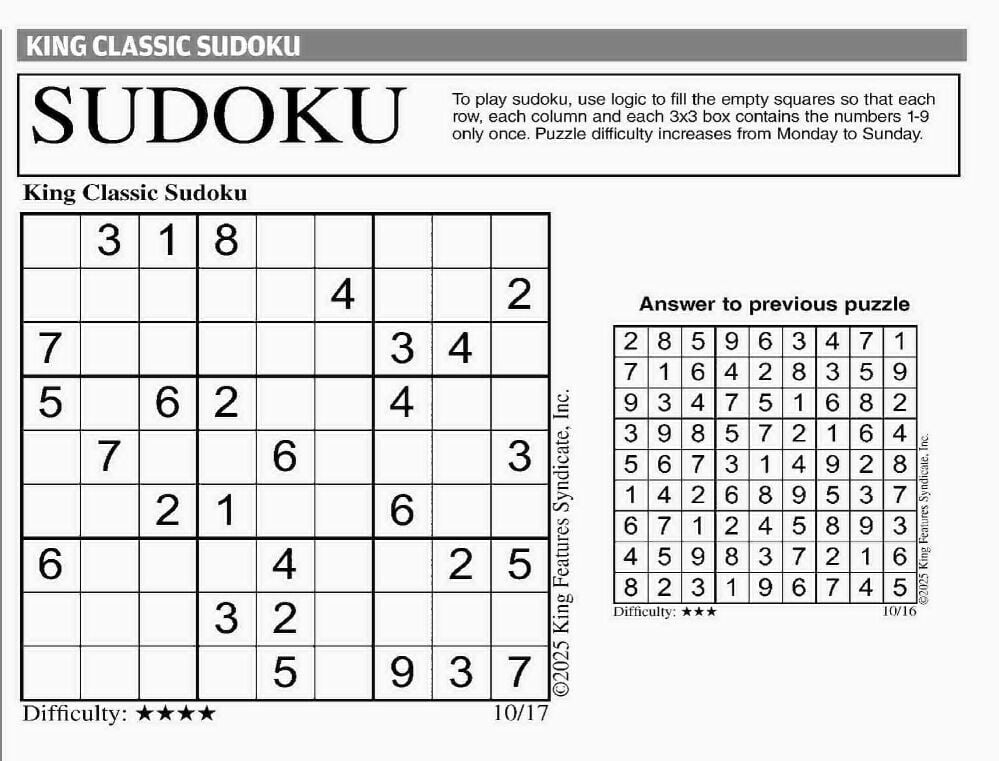 KING CLASSIC SUDOKU

SUDOKU

To play sudoku, use logic to fill the empty squares so that each row, each column and each 3x3 box contains the numbers 1-9 only once. Puzzle difficulty increases from Monday to Sunday.

King Classic Sudoku

| | 3 | 1 | 8 | | | | | |
|---|---|---|---|---|---|---|---|---|
| | | | | | 4 | | | 2 |
| 7 | | | | | | 3 | 4 | |
| 5 | | 6 | 2 | | | 4 | | |
| | 7 | | | 6 | | | | 3 |
| | | 2 | 1 | | | 6 | | |
| 6 | | | | 4 | | | 2 | 5 |
| | | | 3 | 2 | | | | |
| | | | | 5 | | 9 | 3 | 7 |

Difficulty: ★★★★

10/17

©2025 King Features Syndicate, Inc.

Answer to previous puzzle

| 2 | 8 | 5 | 9 | 6 | 3 | 4 | 7 | 1 |
|---|---|---|---|---|---|---|---|---|
| 7 | 1 | 6 | 4 | 2 | 8 | 3 | 5 | 9 |
| 9 | 3 | 4 | 7 | 5 | 1 | 6 | 8 | 2 |
| 3 | 9 | 8 | 5 | 7 | 2 | 1 | 6 | 4 |
| 5 | 6 | 7 | 3 | 1 | 4 | 9 | 2 | 8 |
| 1 | 4 | 2 | 6 | 8 | 9 | 5 | 3 | 7 |
| 6 | 7 | 1 | 2 | 4 | 5 | 8 | 9 | 3 |
| 4 | 5 | 9 | 8 | 3 | 7 | 2 | 1 | 6 |
| 8 | 2 | 3 | 1 | 9 | 6 | 7 | 4 | 5 |

Difficulty: ★★★

10/16

©2025 King Features Syndicate, Inc.